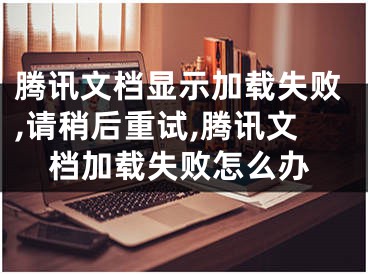 腾讯文档显示加载失败,请稍后重试,腾讯文档加载失败怎么办